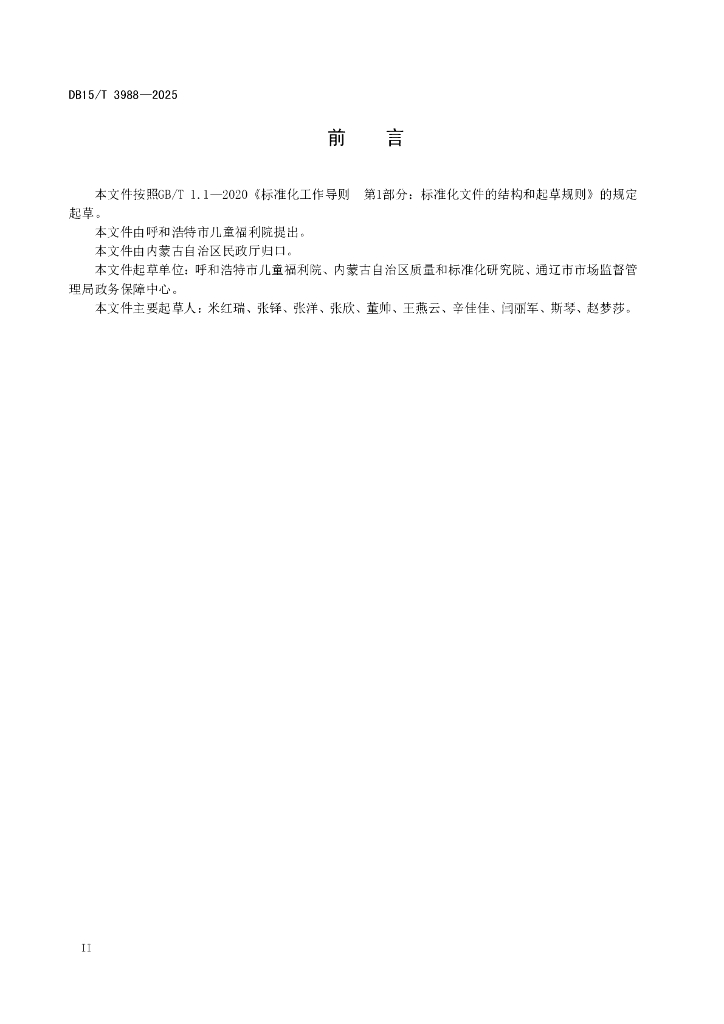 DB15/T 3988—2025

前　言

本文件按照GB/T 1.1—2020《标准化工作导则　第1部分：标准化文件的结构和起草规则》的规定起草。

本文件由呼和浩特市儿童福利院提出。

本文件由内蒙古自治区民政厅归口。

本文件起草单位：呼和浩特市儿童福利院、内蒙古自治区质量和标准化研究院、通辽市市场监督管理局政务保障中心。

本文件主要起草人：米红瑞、张铎、张洋、张欣、董帅、王燕云、辛佳佳、闫丽军、斯琴、赵梦莎。

II